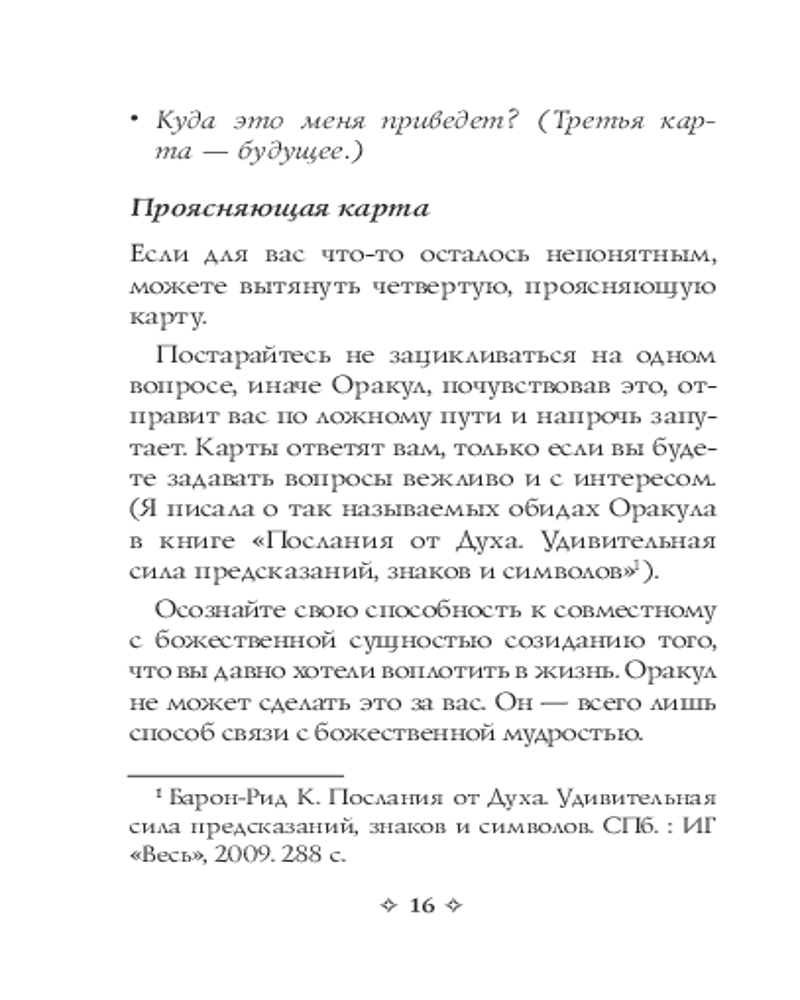 • Куда это меня приведет? (Третья карта — будущее.)

Проясняющая карта

Если для вас что-то осталось непонятным, можете вытянуть четвертую, проясняющую карту.

Постарайтесь не зацикливаться на одном вопросе, иначе Оракул, почувствовав это, отправит вас по ложному пути и напрочь запутает. Карты ответят вам, только если вы будете задавать вопросы вежливо и с интересом. (Я писала о так называемых обидах Оракула в книге «Послания от Духа. Удивительная сила предсказаний, знаков и символов»$^1$).

Осознайте свою способность к совместному с божественной сущностью созиданию того, что вы давно хотели воплотить в жизнь. Оракул не может сделать это за вас. Он — всего лишь способ связи с божественной мудростью.

$^1$ Барон-Рид К. Послания от Духа. Удивительная сила предсказаний, знаков и символов. СПб. : ИГ «Весь», 2009. 288 с.

✧ 16 ✧